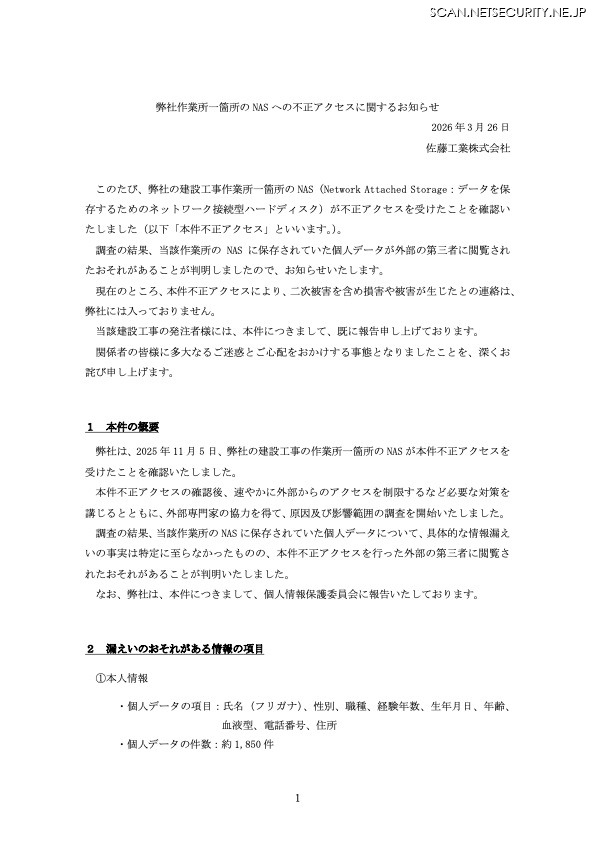 SCAN.NETSECURITY.NE.JP

弊社作業所一箇所の NAS への不正アクセスに関するお知らせ

2026 年 3 月 26 日

佐藤工業株式会社

このたび、弊社の建設工事作業所一箇所の NAS（Network Attached Storage：データを保存するためのネットワーク接続型ハードディスク）が不正アクセスを受けたことを確認いたしました（以下「本件不正アクセス」といいます。）。

調査の結果、当該作業所の NAS に保存されていた個人データが外部の第三者に閲覧されたおそれがあることが判明しましたので、お知らせいたします。

現在のところ、本件不正アクセスにより、二次被害を含め損害や被害が生じたとの連絡は、弊社には入っておりません。

当該建設工事の発注者様には、本件につきまして、既に報告申し上げております。

関係者の皆様に多大なるご迷惑とご心配をおかけする事態となりましたことを、深くお詫び申し上げます。

１　本件の概要

弊社は、2025 年 11 月 5 日、弊社の建設工事の作業所一箇所の NAS が本件不正アクセスを受けたことを確認いたしました。

本件不正アクセスの確認後、速やかに外部からのアクセスを制限するなど必要な対策を講じるとともに、外部専門家の協力を得て、原因及び影響範囲の調査を開始いたしました。

調査の結果、当該作業所の NAS に保存されていた個人データについて、具体的な情報漏えいの事実は特定に至らなかったものの、本件不正アクセスを行った外部の第三者に閲覧されたおそれがあることが判明いたしました。

なお、弊社は、本件につきまして、個人情報保護委員会に報告いたしております。

２　漏えいのおそれがある情報の項目

①本人情報

・個人データの項目：氏名（フリガナ）、性別、職種、経験年数、生年月日、年齢、血液型、電話番号、住所

・個人データの件数：約 1,850 件

1